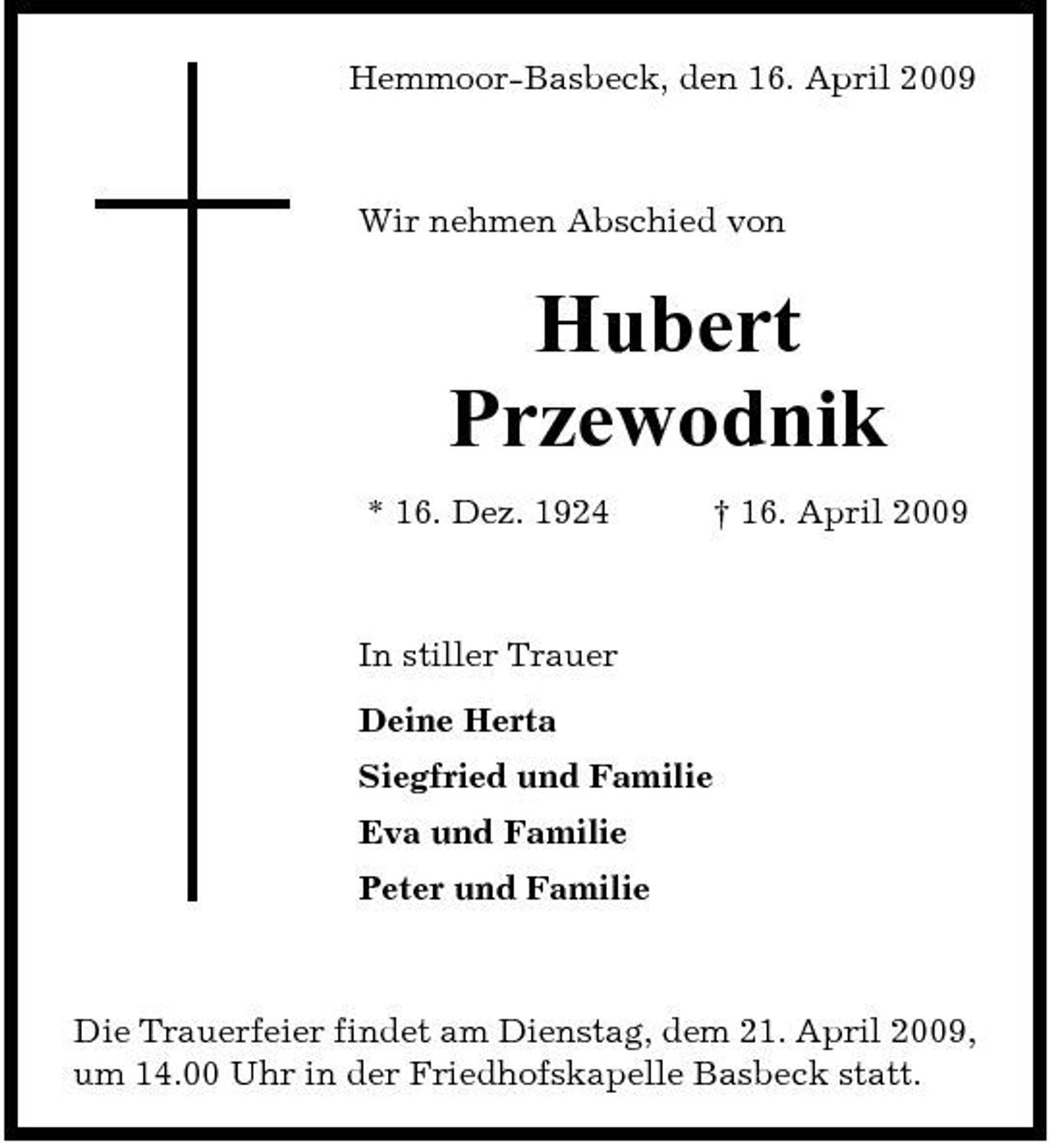 Hemmoor-Basbeck, den 16. April 2009

Wir nehmen Abschied von

Hubert
Przewodnik

* 16. Dez. 1924 † 16. April 2009

In stiller Trauer

Deine Herta
Siegfried und Familie
Eva und Familie
Peter und Familie

Die Trauerfeier findet am Dienstag, dem 21. April 2009, um 14.00 Uhr in der Friedhofskapelle Basbeck statt.